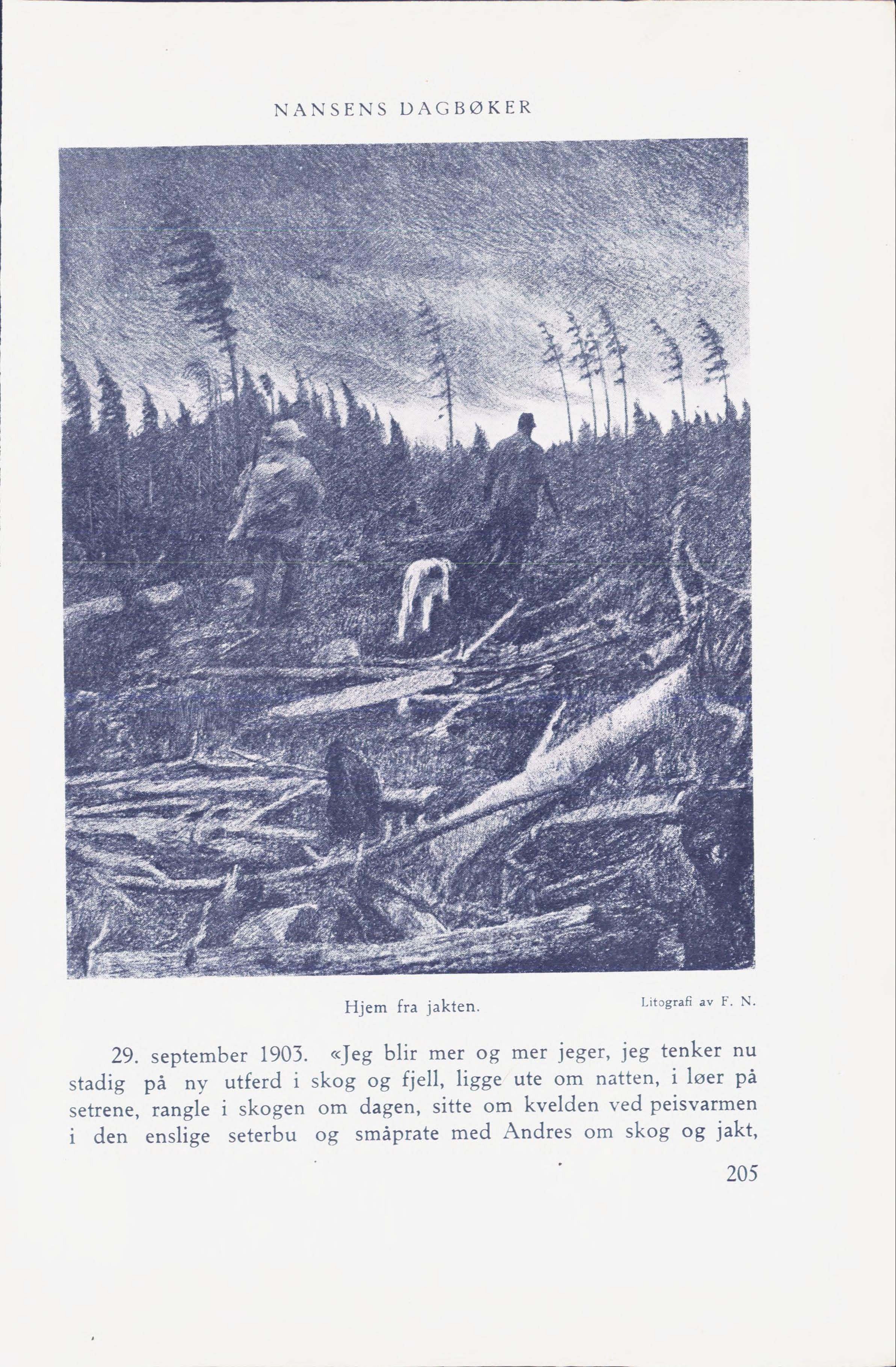 NANSENS DAGBØKER

Hjem fra jakten.

Litografi av F. N.

29. september 1903. «Jeg blir mer og mer jeger, jeg tenker nu stadig på ny utferd i skog og fjell, ligge ute om natten, i løer på setrene, rangle i skogen om dagen, sitte om kvelden ved peisvarmen i den enslige seterbu og småprate med Andres om skog og jakt,

205